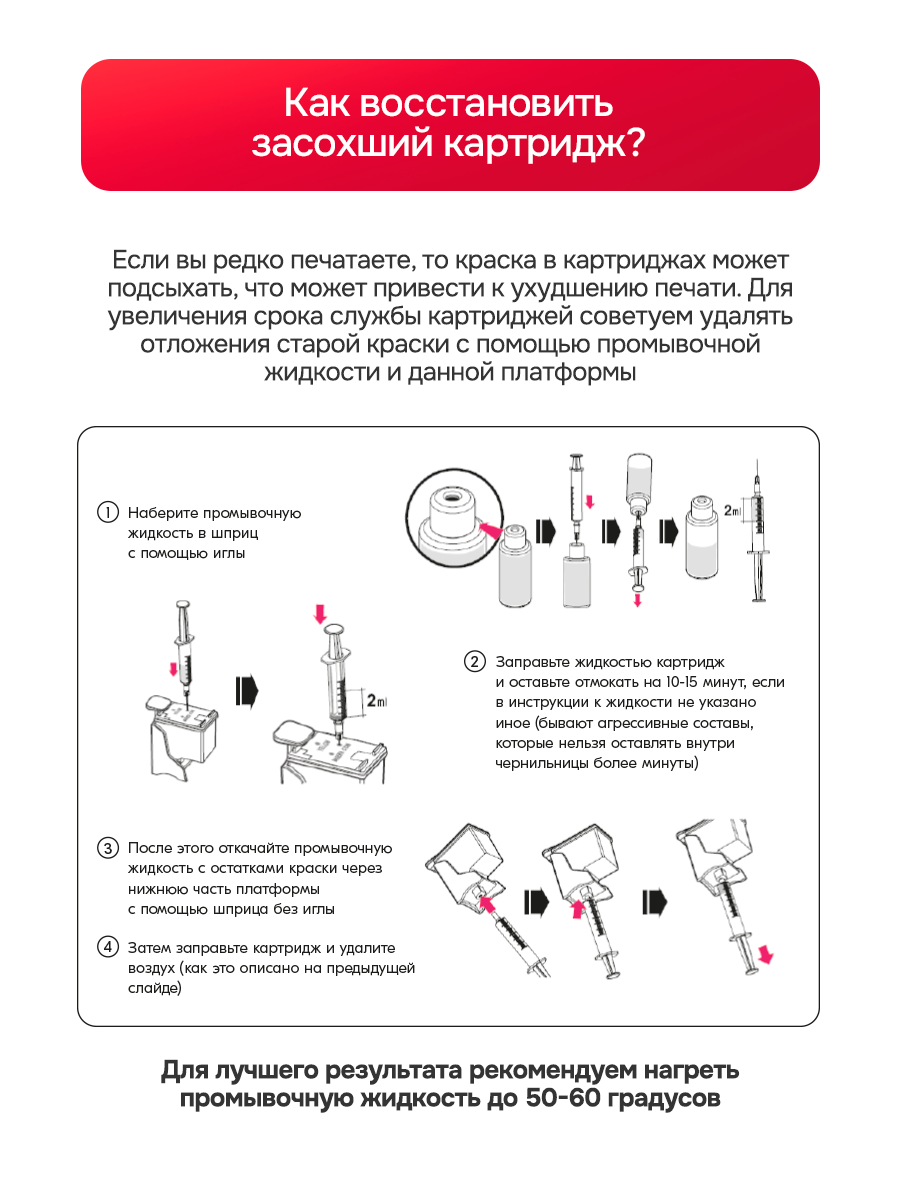 Как восстановить засохший картридж?

Если вы редко печатаете, то краска в картриджах может подсыхать, что может привести к ухудшению печати. Для увеличения срока службы картриджей советуем удалять отложения старой краски с помощью промывочной жидкости и данной платформы

1 Наберите промывочную жидкость в шприц с помощью иглы

2ml

2ml

2 Заправьте жидкостью картридж и оставьте отмокать на 10-15 минут, если в инструкции к жидкости не указано иное (бывают агрессивные составы, которые нельзя оставлять внутри чернильницы более минуты)

3 После этого откачайте промывочную жидкость с остатками краски через нижнюю часть платформы с помощью шприца без иглы

4 Затем заправьте картридж и удалите воздух (как это описано на предыдущей слайде)

Для лучшего результата рекомендуем нагреть промывочную жидкость до 50-60 градусов